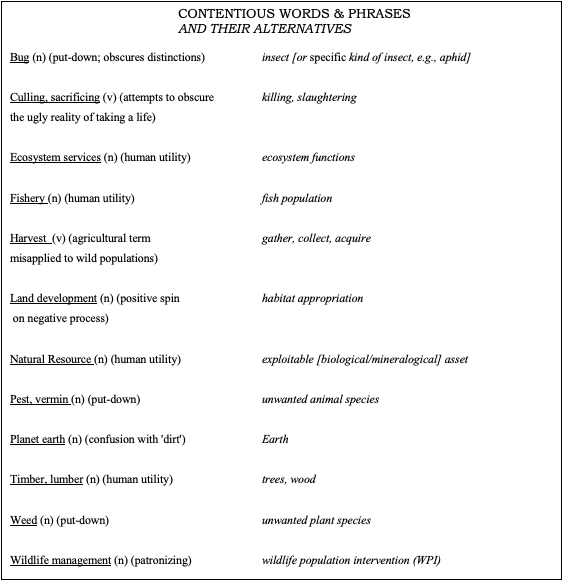 CONTENTIOUS WORDS & PHRASES
AND THEIR ALTERNATIVES

| | |
|---|---|
| Bug (n) (put-down; obscures distinctions) | insect [or specific kind of insect, e.g., aphid] |
| Culling, sacrificing (v) (attempts to obscure the ugly reality of taking a life) | killing, slaughtering |
| Ecosystem services (n) (human utility) | ecosystem functions |
| Fishery (n) (human utility) | fish population |
| Harvest (v) (agricultural term misapplied to wild populations) | gather, collect, acquire |
| Land development (n) (positive spin on negative process) | habitat appropriation |
| Natural Resource (n) (human utility) | exploitable [biological/mineralogical] asset |
| Pest, vermin (n) (put-down) | unwanted animal species |
| Planet earth (n) (confusion with 'dirt') | Earth |
| Timber, lumber (n) (human utility) | trees, wood |
| Weed (n) (put-down) | unwanted plant species |
| Wildlife management (n) (patronizing) | wildlife population intervention (WPI) |